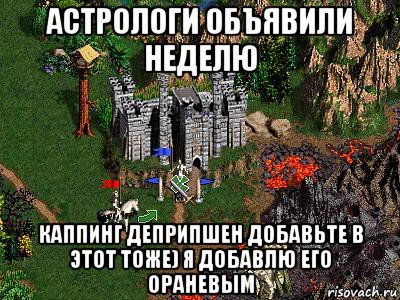 АСТРОЛОГИ ОБЪЯВИЛИ НЕДЕЛЮ

КАППИНГ ДЕПРИПШЕН ДОБАВЬТЕ В ЭТОТ ТОЖЕ) Я ДОБАВЛЮ ЕГО ОРАНЕВЫМ

risovach.ru